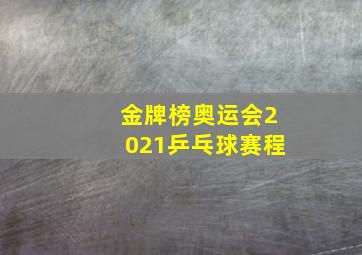 金牌榜奥运会2021乒乓球赛程